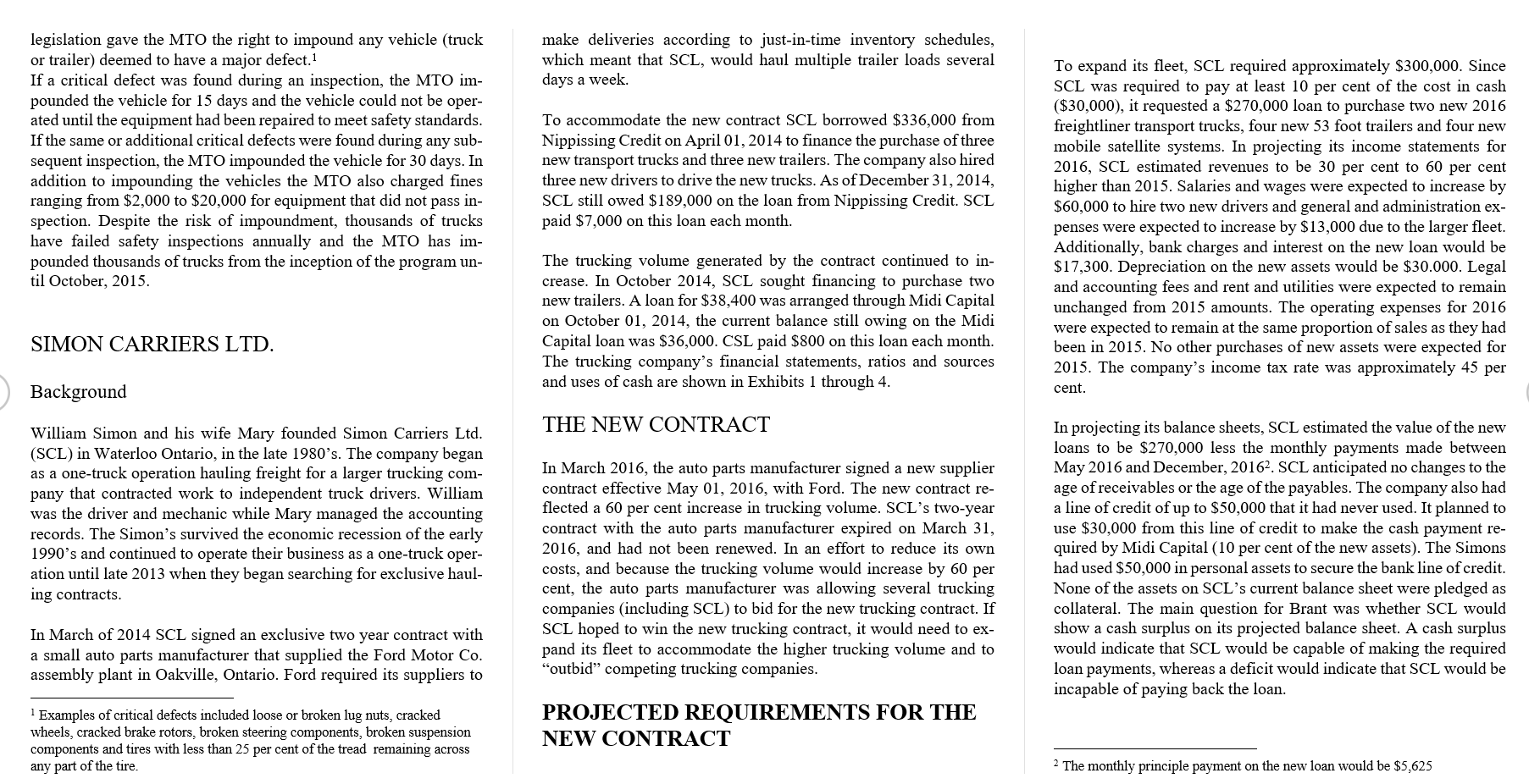 legislation gave the MTO the right to impound any vehicle (truck or trailer) deemed to have a major defect.$^1$
If a critical defect was found during an inspection, the MTO impounded the vehicle for 15 days and the vehicle could not be operated until the equipment had been repaired to meet safety standards. If the same or additional critical defects were found during any subsequent inspection, the MTO impounded the vehicle for 30 days. In addition to impounding the vehicles the MTO also charged fines ranging from \$2,000 to \$20,000 for equipment that did not pass inspection. Despite the risk of impoundment, thousands of trucks have failed safety inspections annually and the MTO has impounded thousands of trucks from the inception of the program until October, 2015.

SIMON CARRIERS LTD.

Background

William Simon and his wife Mary founded Simon Carriers Ltd. (SCL) in Waterloo Ontario, in the late 1980's. The company began as a one-truck operation hauling freight for a larger trucking company that contracted work to independent truck drivers. William was the driver and mechanic while Mary managed the accounting records. The Simon's survived the economic recession of the early 1990's and continued to operate their business as a one-truck operation until late 2013 when they began searching for exclusive hauling contracts.

In March of 2014 SCL signed an exclusive two year contract with a small auto parts manufacturer that supplied the Ford Motor Co. assembly plant in Oakville, Ontario. Ford required its suppliers to

$^1$ Examples of critical defects included loose or broken lug nuts, cracked wheels, cracked brake rotors, broken steering components, broken suspension components and tires with less than 25 per cent of the tread remaining across any part of the tire.

make deliveries according to just-in-time inventory schedules, which meant that SCL, would haul multiple trailer loads several days a week.

To accommodate the new contract SCL borrowed \$336,000 from Nippissing Credit on April 01, 2014 to finance the purchase of three new transport trucks and three new trailers. The company also hired three new drivers to drive the new trucks. As of December 31, 2014, SCL still owed \$189,000 on the loan from Nippissing Credit. SCL paid \$7,000 on this loan each month.

The trucking volume generated by the contract continued to increase. In October 2014, SCL sought financing to purchase two new trailers. A loan for \$38,400 was arranged through Midi Capital on October 01, 2014, the current balance still owing on the Midi Capital loan was \$36,000. CSL paid \$800 on this loan each month. The trucking company's financial statements, ratios and sources and uses of cash are shown in Exhibits 1 through 4.

THE NEW CONTRACT

In March 2016, the auto parts manufacturer signed a new supplier contract effective May 01, 2016, with Ford. The new contract reflected a 60 per cent increase in trucking volume. SCL's two-year contract with the auto parts manufacturer expired on March 31, 2016, and had not been renewed. In an effort to reduce its own costs, and because the trucking volume would increase by 60 per cent, the auto parts manufacturer was allowing several trucking companies (including SCL) to bid for the new trucking contract. If SCL hoped to win the new trucking contract, it would need to expand its fleet to accommodate the higher trucking volume and to "outbid" competing trucking companies.

PROJECTED REQUIREMENTS FOR THE NEW CONTRACT

To expand its fleet, SCL required approximately \$300,000. Since SCL was required to pay at least 10 per cent of the cost in cash (\$30,000), it requested a \$270,000 loan to purchase two new 2016 freightliner transport trucks, four new 53 foot trailers and four new mobile satellite systems. In projecting its income statements for 2016, SCL estimated revenues to be 30 per cent to 60 per cent higher than 2015. Salaries and wages were expected to increase by \$60,000 to hire two new drivers and general and administration expenses were expected to increase by \$13,000 due to the larger fleet. Additionally, bank charges and interest on the new loan would be \$17,300. Depreciation on the new assets would be \$30.000. Legal and accounting fees and rent and utilities were expected to remain unchanged from 2015 amounts. The operating expenses for 2016 were expected to remain at the same proportion of sales as they had been in 2015. No other purchases of new assets were expected for 2015. The company's income tax rate was approximately 45 per cent.

In projecting its balance sheets, SCL estimated the value of the new loans to be \$270,000 less the monthly payments made between May 2016 and December, 2016$^2$. SCL anticipated no changes to the age of receivables or the age of the payables. The company also had a line of credit of up to \$50,000 that it had never used. It planned to use \$30,000 from this line of credit to make the cash payment required by Midi Capital (10 per cent of the new assets). The Simons had used \$50,000 in personal assets to secure the bank line of credit. None of the assets on SCL's current balance sheet were pledged as collateral. The main question for Brant was whether SCL would show a cash surplus on its projected balance sheet. A cash surplus would indicate that SCL would be capable of making the required loan payments, whereas a deficit would indicate that SCL would be incapable of paying back the loan.

$^2$ The monthly principle payment on the new loan would be \$5,625